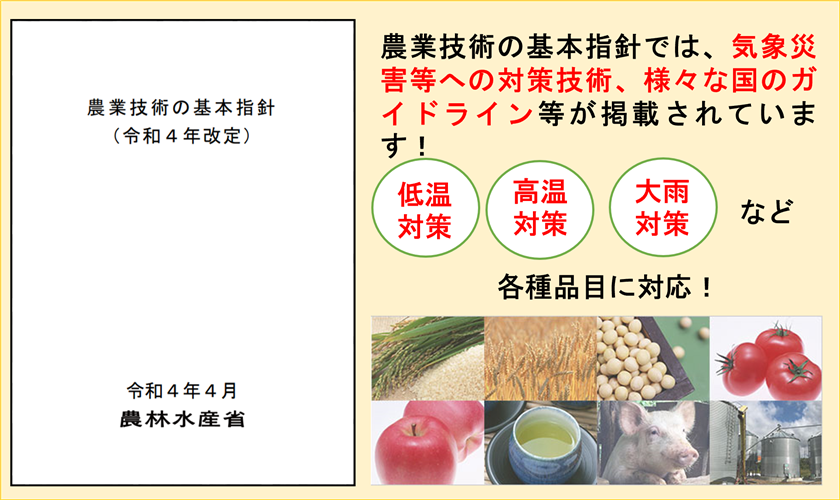 農業技術の基本指針
（令和４年改定）

令和４年４月
農林水産省

農業技術の基本指針では、気象災害等への対策技術、様々な国のガイドライン等が掲載されています！

低温対策

高温対策

大雨対策

など

各種品目に対応！